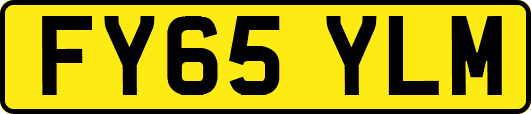 FY65 YLM